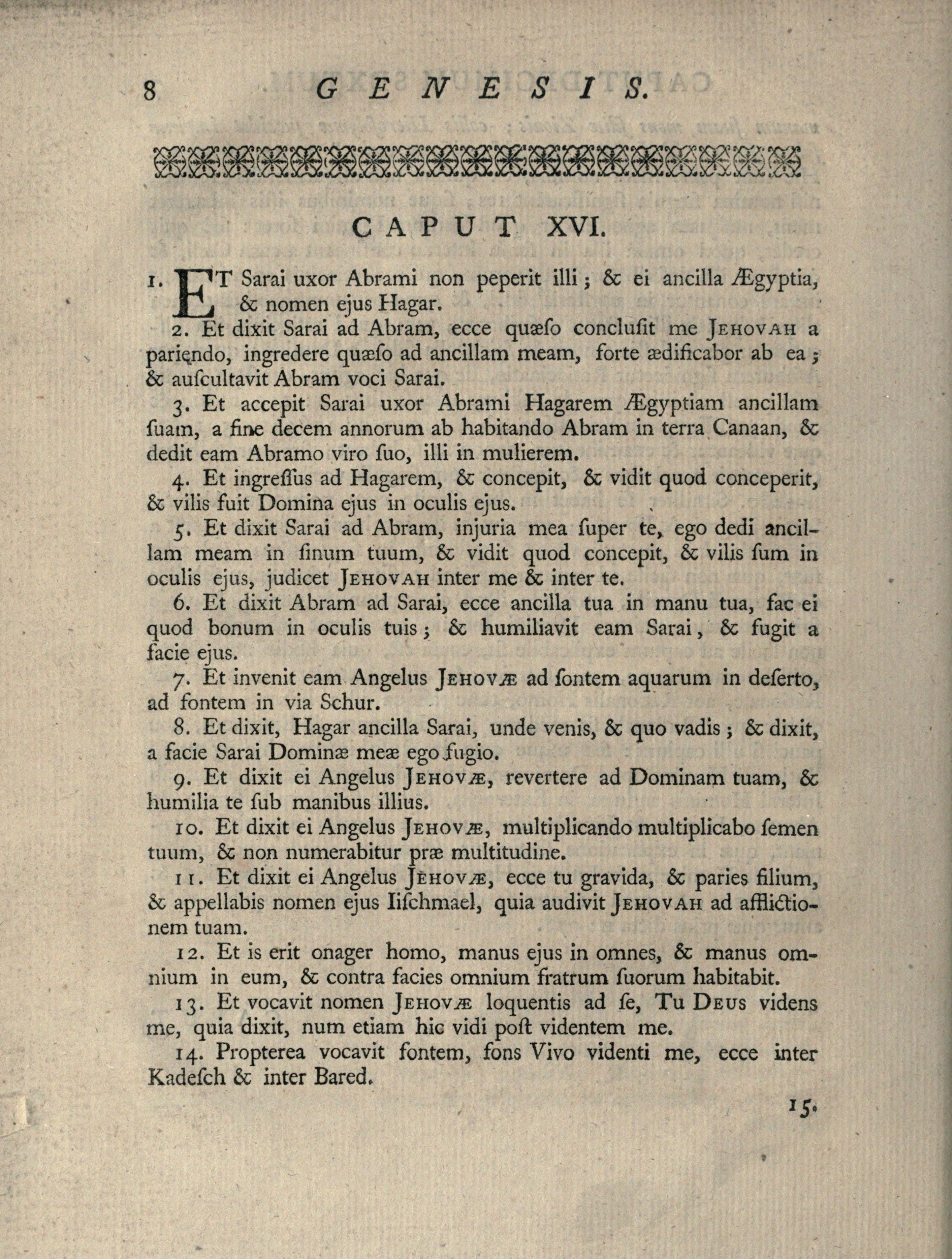 8 GENESIS.

CAPUT XVI.

1. ET Sarai uxor Abrami non peperit illi; & ei ancilla Ægyptia, & nomen ejus Hagar.

2. Et dixit Sarai ad Abram, ecce quæso conclusit me JEHOVAH a pariendo, ingredere quæso ad ancillam meam, forte ædificabor ab ea; & auscultavit Abram voci Sarai.

3. Et accepit Sarai uxor Abrami Hagarem Ægyptiam ancillam suam, a fine decem annorum ab habitando Abram in terra Canaan, & dedit eam Abramo viro suo, illi in mulierem.

4. Et ingressus ad Hagarem, & concepit, & vidit quod conceperit, & vilis fuit Domina ejus in oculis ejus.

5. Et dixit Sarai ad Abram, injuria mea super te, ego dedi ancillam meam in sinum tuum, & vidit quod concepit, & vilis sum in oculis ejus, judicet JEHOVAH inter me & inter te.

6. Et dixit Abram ad Sarai, ecce ancilla tua in manu tua, fac ei quod bonum in oculis tuis; & humiliavit eam Sarai, & fugit a facie ejus.

7. Et invenit eam Angelus JEHOVÆ ad fontem aquarum in deserto, ad fontem in via Schur.

8. Et dixit, Hagar ancilla Sarai, unde venis, & quo vadis; & dixit, a facie Sarai Dominæ meæ ego fugio.

9. Et dixit ei Angelus JEHOVÆ, revertere ad Dominam tuam, & humilia te sub manibus illius.

10. Et dixit ei Angelus JEHOVÆ, multiplicando multiplicabo semen tuum, & non numerabitur præ multitudine.

11. Et dixit ei Angelus JEHOVÆ, ecce tu gravida, & paries filium, & appellabis nomen ejus Iischmael, quia audivit JEHOVAH ad afflictionem tuam.

12. Et is erit onager homo, manus ejus in omnes, & manus omnium in eum, & contra facies omnium fratrum suorum habitabit.

13. Et vocavit nomen JEHOVÆ loquentis ad se, Tu DEUS videns me, quia dixit, num etiam hic vidi post videntem me.

14. Propterea vocavit fontem, fons Vivo videnti me, ecce inter Kadesch & inter Bared.

15.